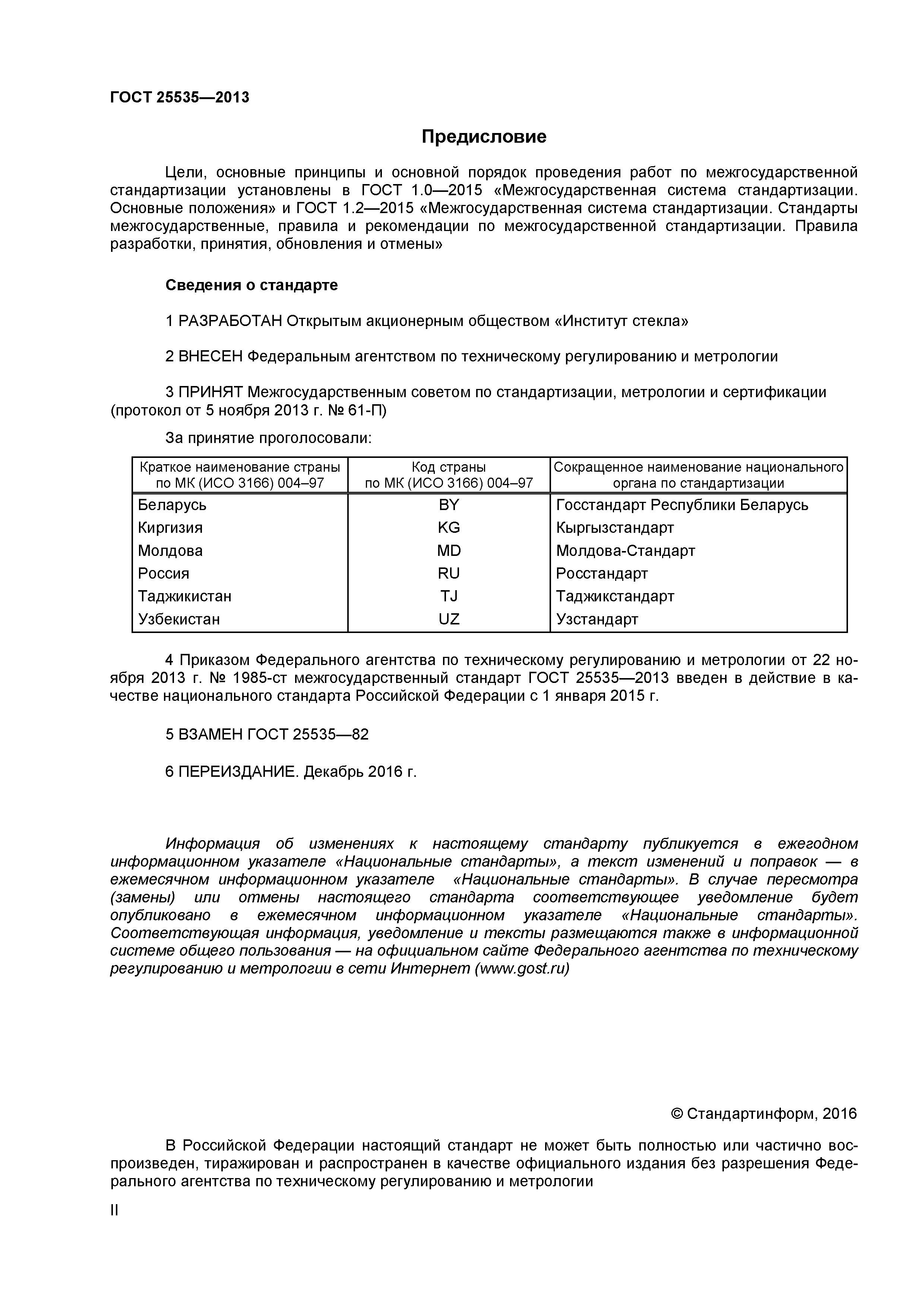 ГОСТ 25535—2013

Предисловие

Цели, основные принципы и основной порядок проведения работ по межгосударственной стандартизации установлены в ГОСТ 1.0—2015 «Межгосударственная система стандартизации. Основные положения» и ГОСТ 1.2—2015 «Межгосударственная система стандартизации. Стандарты межгосударственные, правила и рекомендации по межгосударственной стандартизации. Правила разработки, принятия, обновления и отмены»

Сведения о стандарте

1 РАЗРАБОТАН Открытым акционерным обществом «Институт стекла»

2 ВНЕСЕН Федеральным агентством по техническому регулированию и метрологии

3 ПРИНЯТ Межгосударственным советом по стандартизации, метрологии и сертификации (протокол от 5 ноября 2013 г. № 61-П)

За принятие проголосовали:

| Краткое наименование страны по МК (ИСО 3166) 004–97 | Код страны по МК (ИСО 3166) 004–97 | Сокращенное наименование национального органа по стандартизации |
|---|---|---|
| Беларусь | BY | Госстандарт Республики Беларусь |
| Киргизия | KG | Кыргызстандарт |
| Молдова | MD | Молдова-Стандарт |
| Россия | RU | Росстандарт |
| Таджикистан | TJ | Таджикстандарт |
| Узбекистан | UZ | Узстандарт |

4 Приказом Федерального агентства по техническому регулированию и метрологии от 22 ноября 2013 г. № 1985-ст межгосударственный стандарт ГОСТ 25535—2013 введен в действие в качестве национального стандарта Российской Федерации с 1 января 2015 г.

5 ВЗАМЕН ГОСТ 25535—82

6 ПЕРЕИЗДАНИЕ. Декабрь 2016 г.

Информация об изменениях к настоящему стандарту публикуется в ежегодном информационном указателе «Национальные стандарты», а текст изменений и поправок — в ежемесячном информационном указателе «Национальные стандарты». В случае пересмотра (замены) или отмены настоящего стандарта соответствующее уведомление будет опубликовано в ежемесячном информационном указателе «Национальные стандарты». Соответствующая информация, уведомление и тексты размещаются также в информационной системе общего пользования — на официальном сайте Федерального агентства по техническому регулированию и метрологии в сети Интернет (www.gost.ru)

© Стандартинформ, 2016

В Российской Федерации настоящий стандарт не может быть полностью или частично воспроизведен, тиражирован и распространен в качестве официального издания без разрешения Федерального агентства по техническому регулированию и метрологии

II